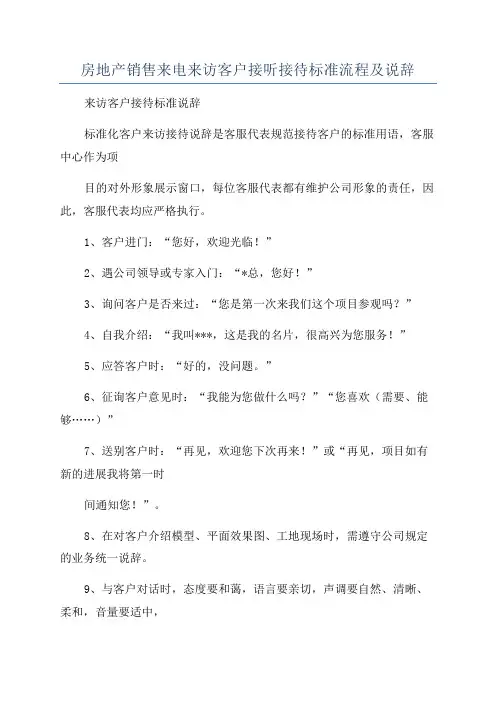 房地产销售来电来访客户接听接待标准流程及说辞

来访客户接待标准说辞

标准化客户来访接待说辞是客服代表规范接待客户的标准用语，客服中心作为项

目的对外形象展示窗口，每位客服代表都有维护公司形象的责任，因此，客服代表均应严格执行。

1、客户进门：“您好，欢迎光临！”

2、遇公司领导或专家入门：“*总，您好！”

3、询问客户是否来过：“您是第一次来我们这个项目参观吗？”

4、自我介绍：“我叫***，这是我的名片，很高兴为您服务！”

5、应答客户时：“好的，没问题。”

6、征询客户意见时：“我能为您做什么吗？”“您喜欢（需要、能够……）”

7、送别客户时：“再见，欢迎您下次再来！”或“再见，项目如有新的进展我将第一时

间通知您！”。

8、在对客户介绍模型、平面效果图、工地现场时，需遵守公司规定的业务统一说辞。

9、与客户对话时，态度要和蔼，语言要亲切，声调要自然、清晰、柔和，音量要适中，